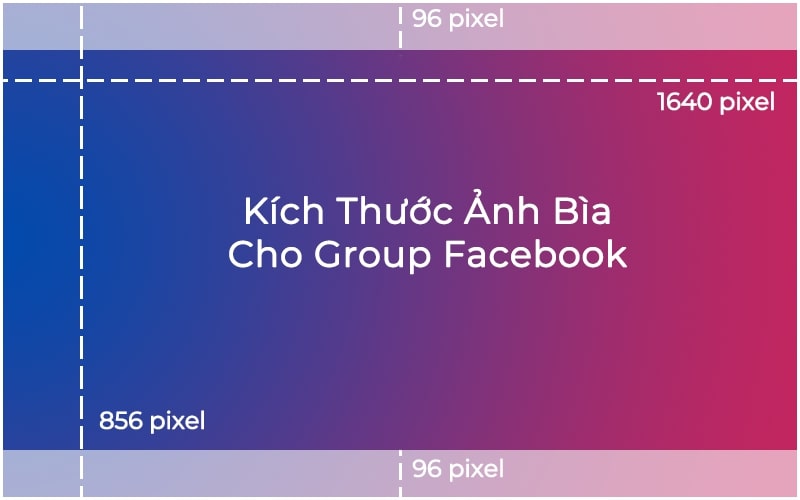 96 pixel

1640 pixel

Kích Thước Ảnh Bìa
Cho Group Facebook

856 pixel

96 pixel